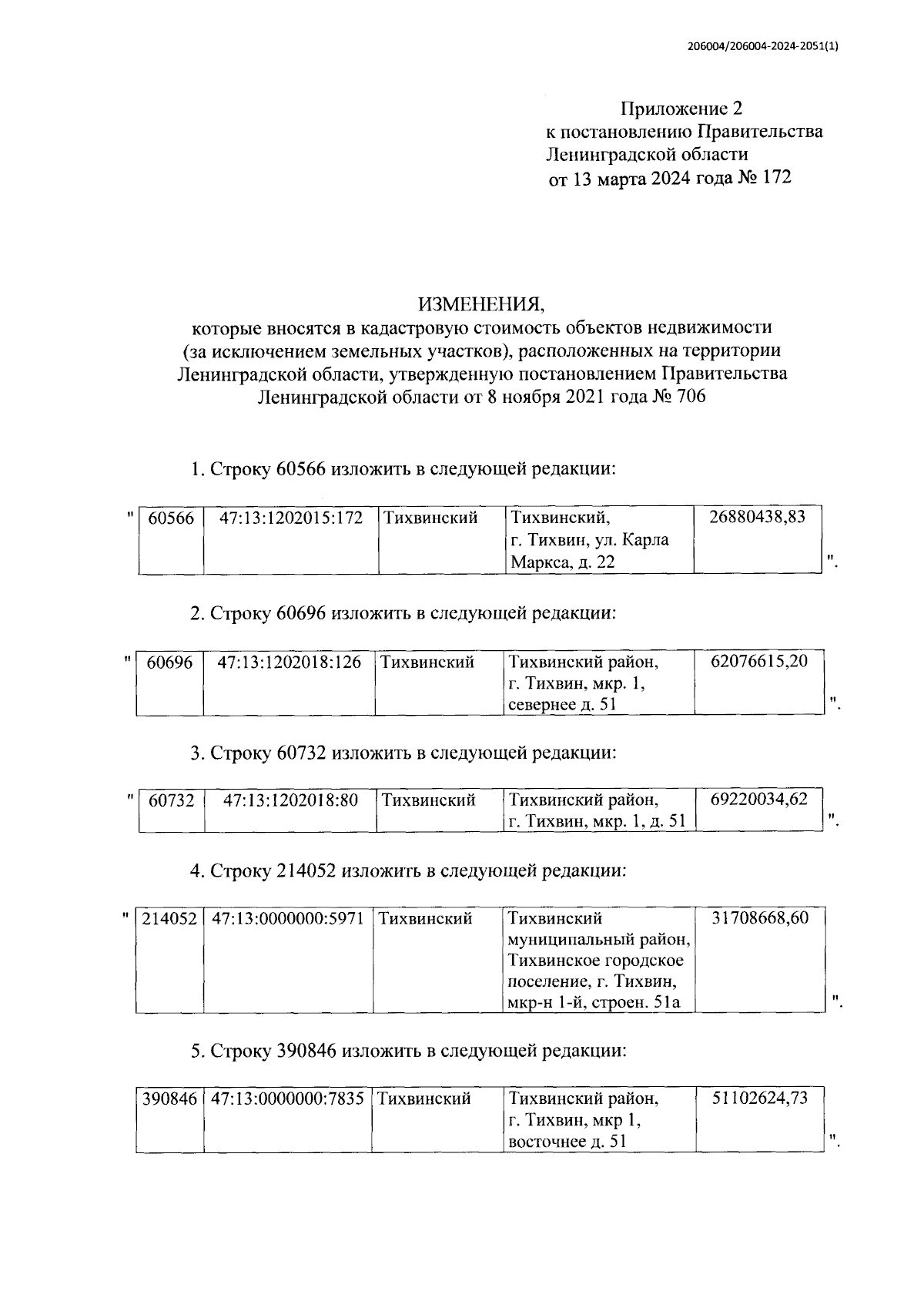 206004/206004-2024-2051(1)

Приложение 2
к постановлению Правительства
Ленинградской области
от 13 марта 2024 года № 172

ИЗМЕНЕНИЯ,
которые вносятся в кадастровую стоимость объектов недвижимости (за исключением земельных участков), расположенных на территории Ленинградской области, утвержденную постановлением Правительства Ленинградской области от 8 ноября 2021 года № 706

1. Строку 60566 изложить в следующей редакции:

"

| 60566 | 47:13:1202015:172 | Тихвинский | Тихвинский, г. Тихвин, ул. Карла Маркса, д. 22 | 26880438,83 |
|---|---|---|---|---|

".

2. Строку 60696 изложить в следующей редакции:

"

| 60696 | 47:13:1202018:126 | Тихвинский | Тихвинский район, г. Тихвин, мкр. 1, севернее д. 51 | 62076615,20 |
|---|---|---|---|---|

".

3. Строку 60732 изложить в следующей редакции:

"

| 60732 | 47:13:1202018:80 | Тихвинский | Тихвинский район, г. Тихвин, мкр. 1, д. 51 | 69220034,62 |
|---|---|---|---|---|

".

4. Строку 214052 изложить в следующей редакции:

"

| 214052 | 47:13:0000000:5971 | Тихвинский | Тихвинский муниципальный район, Тихвинское городское поселение, г. Тихвин, мкр-н 1-й, строен. 51а | 31708668,60 |
|---|---|---|---|---|

".

5. Строку 390846 изложить в следующей редакции:

| 390846 | 47:13:0000000:7835 | Тихвинский | Тихвинский район, г. Тихвин, мкр 1, восточнее д. 51 | 51102624,73 |
|---|---|---|---|---|

".